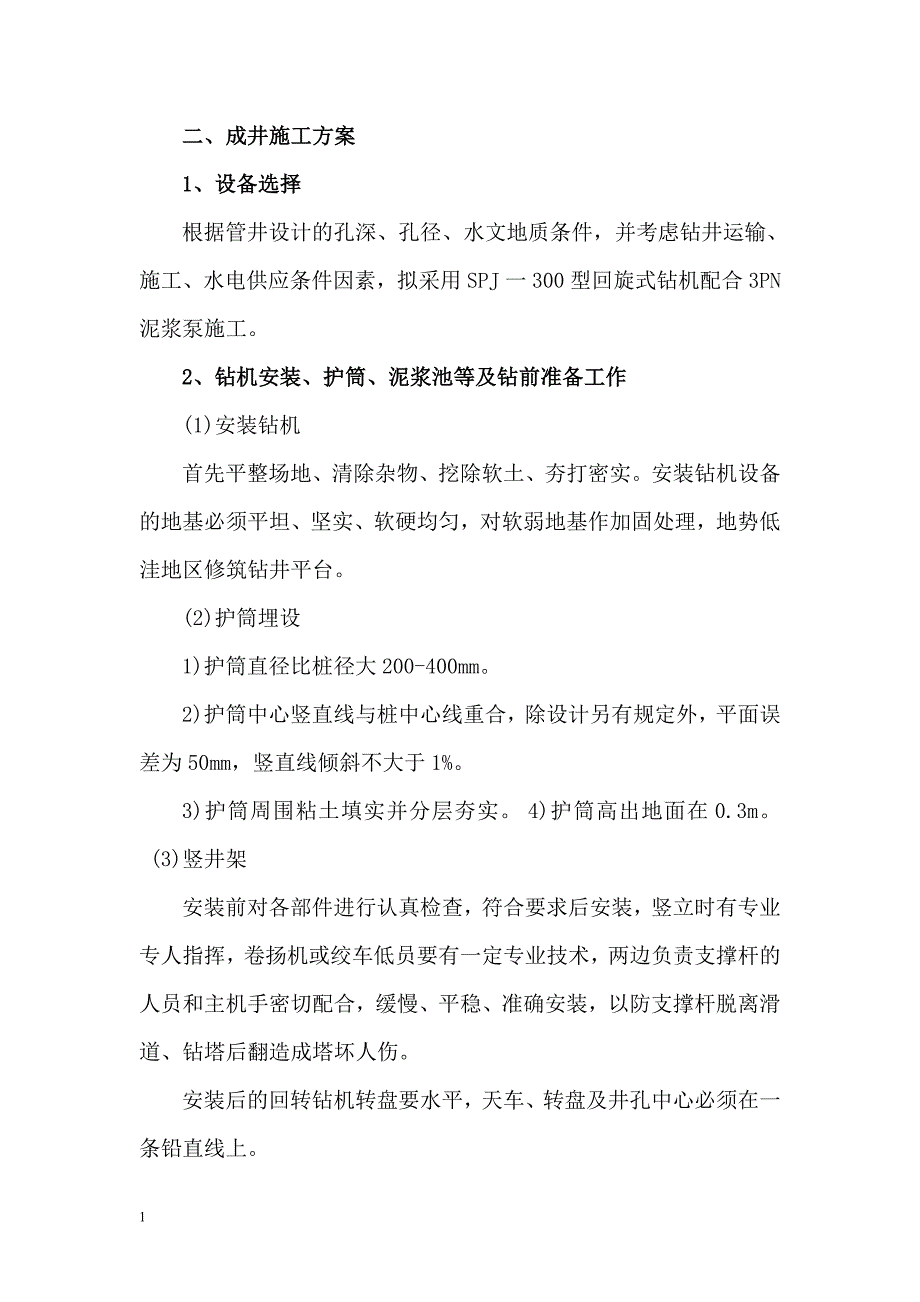 二、成井施工方案

1、设备选择

根据管井设计的孔深、孔径、水文地质条件，并考虑钻井运输、施工、水电供应条件因素，拟采用SPJ一300型回旋式钻机配合3PN泥浆泵施工。

2、钻机安装、护筒、泥浆池等及钻前准备工作

(1)安装钻机

首先平整场地、清除杂物、挖除软土、夯打密实。安装钻机设备的地基必须平坦、坚实、软硬均匀，对软弱地基作加固处理，地势低洼地区修筑钻井平台。

(2)护筒埋设

1)护筒直径比桩径大200-400mm。

2)护筒中心竖直线与桩中心线重合，除设计另有规定外，平面误差为50mm，竖直线倾斜不大于1%。

3)护筒周围粘土填实并分层夯实。 4)护筒高出地面在0.3m。

(3)竖井架

安装前对各部件进行认真检查，符合要求后安装，竖立时有专业专人指挥，卷扬机或绞车低员要有一定专业技术，两边负责支撑杆的人员和主机手密切配合，缓慢、平稳、准确安装，以防支撑杆脱离滑道、钻塔后翻造成塔坏人伤。

安装后的回转钻机转盘要水平，天车、转盘及井孔中心必须在一条铅直线上。

1